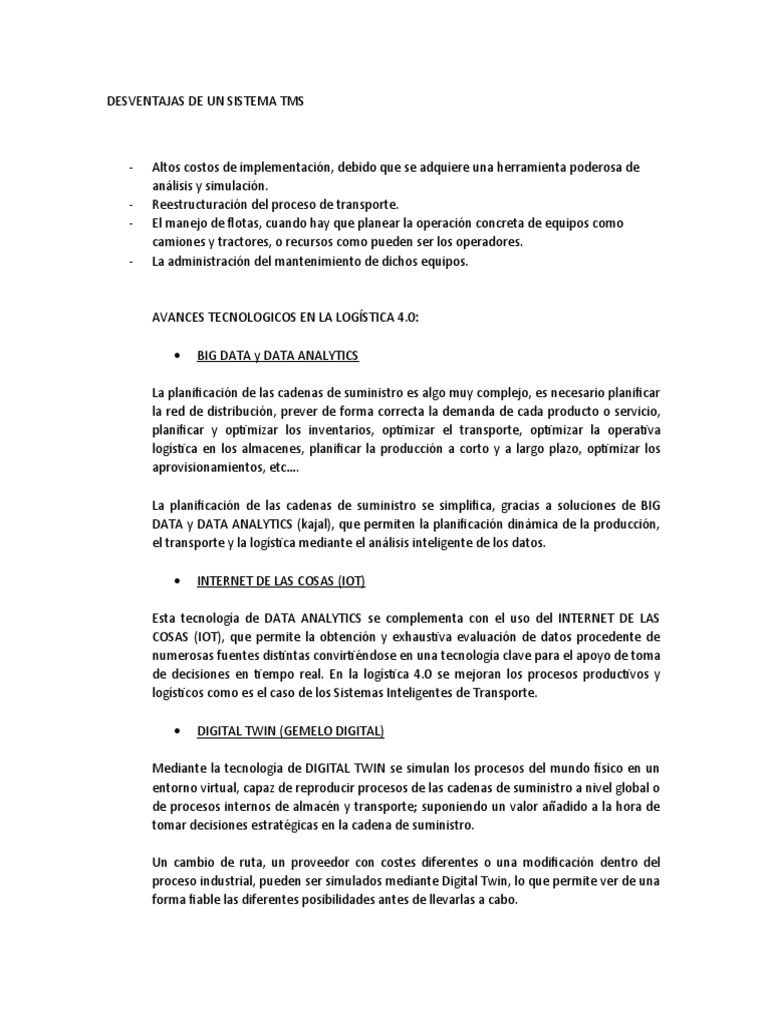 DESVENTAJAS DE UN SISTEMA TMS

- Altos costos de implementación, debido que se adquiere una herramienta poderosa de análisis y simulación.
- Reestructuración del proceso de transporte.
- El manejo de flotas, cuando hay que planear la operación concreta de equipos como camiones y tractores, o recursos como pueden ser los operadores.
- La administración del mantenimiento de dichos equipos.

AVANCES TECNOLOGICOS EN LA LOGÍSTICA 4.0:

• BIG DATA y DATA ANALYTICS

La planificación de las cadenas de suministro es algo muy complejo, es necesario planificar la red de distribución, prever de forma correcta la demanda de cada producto o servicio, planificar y optimizar los inventarios, optimizar el transporte, optimizar la operativa logística en los almacenes, planificar la producción a corto y a largo plazo, optimizar los aprovisionamientos, etc....

La planificación de las cadenas de suministro se simplifica, gracias a soluciones de BIG DATA y DATA ANALYTICS (kajal), que permiten la planificación dinámica de la producción, el transporte y la logística mediante el análisis inteligente de los datos.

• INTERNET DE LAS COSAS (IOT)

Esta tecnología de DATA ANALYTICS se complementa con el uso del INTERNET DE LAS COSAS (IOT), que permite la obtención y exhaustiva evaluación de datos procedente de numerosas fuentes distintas convirtiéndose en una tecnología clave para el apoyo de toma de decisiones en tiempo real. En la logística 4.0 se mejoran los procesos productivos y logísticos como es el caso de los Sistemas Inteligentes de Transporte.

• DIGITAL TWIN (GEMELO DIGITAL)

Mediante la tecnología de DIGITAL TWIN se simulan los procesos del mundo físico en un entorno virtual, capaz de reproducir procesos de las cadenas de suministro a nivel global o de procesos internos de almacén y transporte; suponiendo un valor añadido a la hora de tomar decisiones estratégicas en la cadena de suministro.

Un cambio de ruta, un proveedor con costes diferentes o una modificación dentro del proceso industrial, pueden ser simulados mediante Digital Twin, lo que permite ver de una forma fiable las diferentes posibilidades antes de llevarlas a cabo.